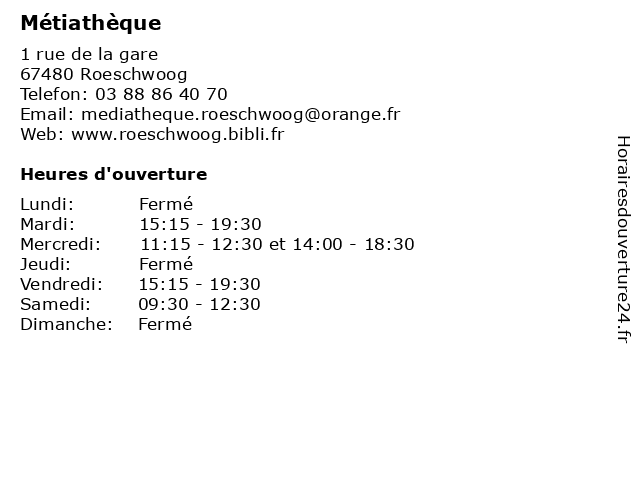 Métiathèque

1 rue de la gare
67480 Roeschwoog
Telefon: 03 88 86 40 70
Email: mediatheque.roeschwoog@orange.fr
Web: www.roeschwoog.bibli.fr

Heures d'ouverture

Lundi: Fermé
Mardi: 15:15 - 19:30
Mercredi: 11:15 - 12:30 et 14:00 - 18:30
Jeudi: Fermé
Vendredi: 15:15 - 19:30
Samedi: 09:30 - 12:30
Dimanche: Fermé

Horairesdouverture24.fr